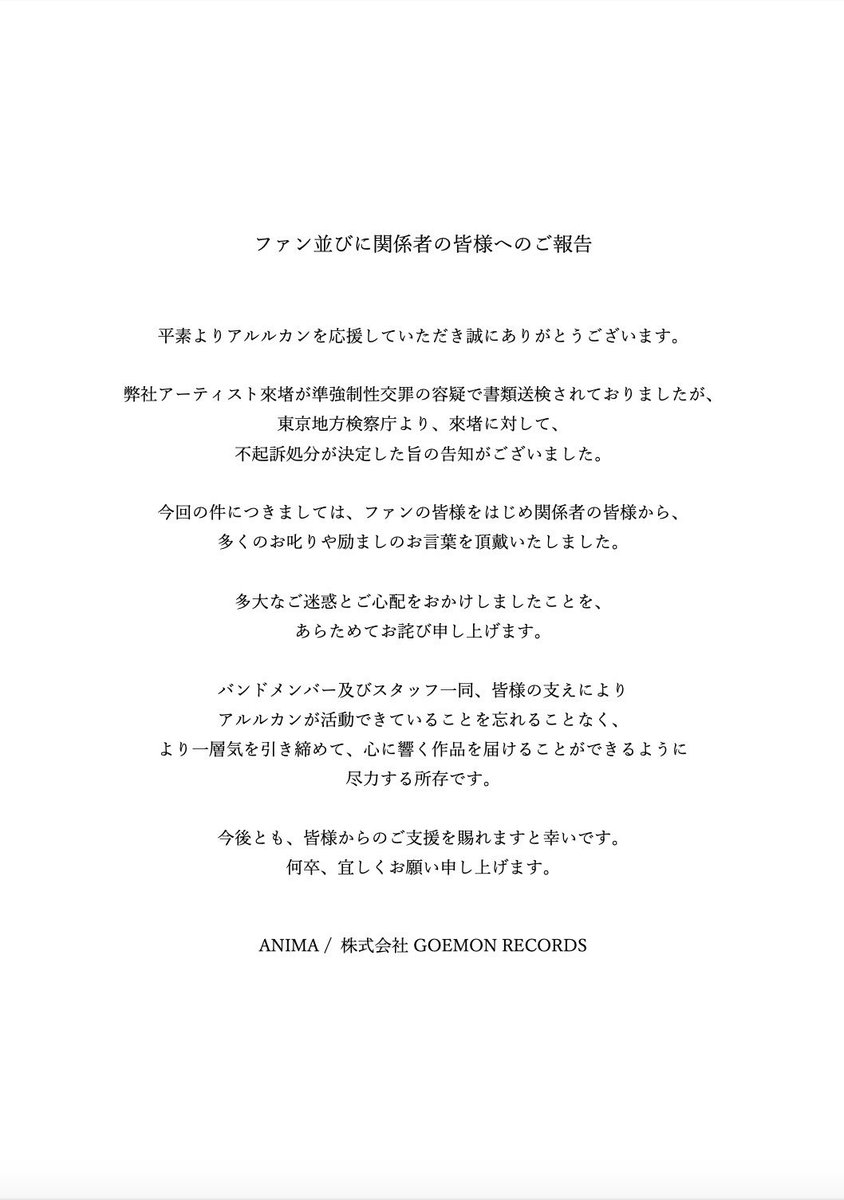 ファン並びに関係者の皆様へのご報告

平素よりアルルカンを応援していただき誠にありがとうございます。

弊社アーティスト來堵が準強制性交罪の容疑で書類送検されておりましたが、
東京地方検察庁より、來堵に対して、
不起訴処分が決定した旨の告知がございました。

今回の件につきましては、ファンの皆様をはじめ関係者の皆様から、
多くのお叱りや励ましのお言葉を頂戴いたしました。

多大なご迷惑とご心配をおかけしましたことを、
あらためてお詫び申し上げます。

バンドメンバー及びスタッフ一同、皆様の支えにより
アルルカンが活動できていることを忘れることなく、
より一層気を引き締めて、心に響く作品を届けることができるように
尽力する所存です。

今後とも、皆様からのご支援を賜れますと幸いです。
何卒、宜しくお願い申し上げます。

ANIMA / 株式会社 GOEMON RECORDS